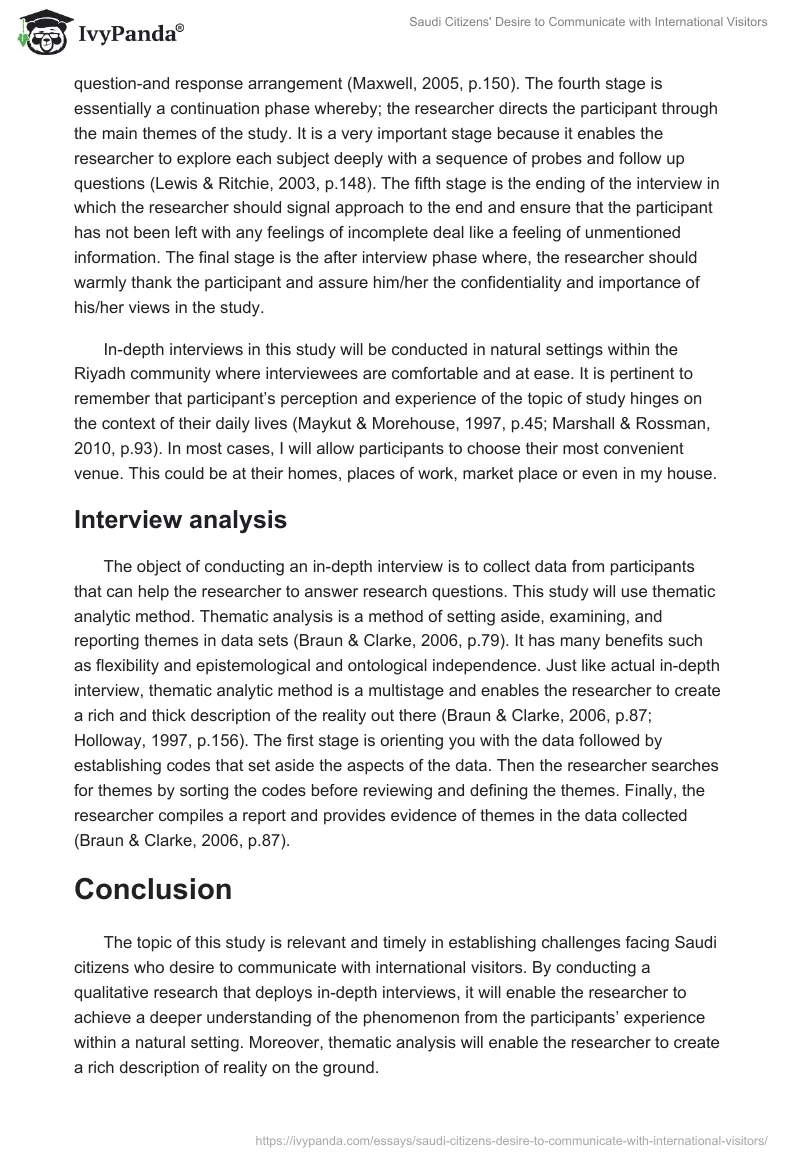 IvyPanda®

Saudi Citizens' Desire to Communicate with International Visitors

question-and response arrangement (Maxwell, 2005, p.150). The fourth stage is essentially a continuation phase whereby; the researcher directs the participant through the main themes of the study. It is a very important stage because it enables the researcher to explore each subject deeply with a sequence of probes and follow up questions (Lewis & Ritchie, 2003, p.148). The fifth stage is the ending of the interview in which the researcher should signal approach to the end and ensure that the participant has not been left with any feelings of incomplete deal like a feeling of unmentioned information. The final stage is the after interview phase where, the researcher should warmly thank the participant and assure him/her the confidentiality and importance of his/her views in the study.

In-depth interviews in this study will be conducted in natural settings within the Riyadh community where interviewees are comfortable and at ease. It is pertinent to remember that participant's perception and experience of the topic of study hinges on the context of their daily lives (Maykut & Morehouse, 1997, p.45; Marshall & Rossman, 2010, p.93). In most cases, I will allow participants to choose their most convenient venue. This could be at their homes, places of work, market place or even in my house.

Interview analysis

The object of conducting an in-depth interview is to collect data from participants that can help the researcher to answer research questions. This study will use thematic analytic method. Thematic analysis is a method of setting aside, examining, and reporting themes in data sets (Braun & Clarke, 2006, p.79). It has many benefits such as flexibility and epistemological and ontological independence. Just like actual in-depth interview, thematic analytic method is a multistage and enables the researcher to create a rich and thick description of the reality out there (Braun & Clarke, 2006, p.87; Holloway, 1997, p.156). The first stage is orienting you with the data followed by establishing codes that set aside the aspects of the data. Then the researcher searches for themes by sorting the codes before reviewing and defining the themes. Finally, the researcher compiles a report and provides evidence of themes in the data collected (Braun & Clarke, 2006, p.87).

Conclusion

The topic of this study is relevant and timely in establishing challenges facing Saudi citizens who desire to communicate with international visitors. By conducting a qualitative research that deploys in-depth interviews, it will enable the researcher to achieve a deeper understanding of the phenomenon from the participants' experience within a natural setting. Moreover, thematic analysis will enable the researcher to create a rich description of reality on the ground.

https://ivypanda.com/essays/saudi-citizens-desire-to-communicate-with-international-visitors/